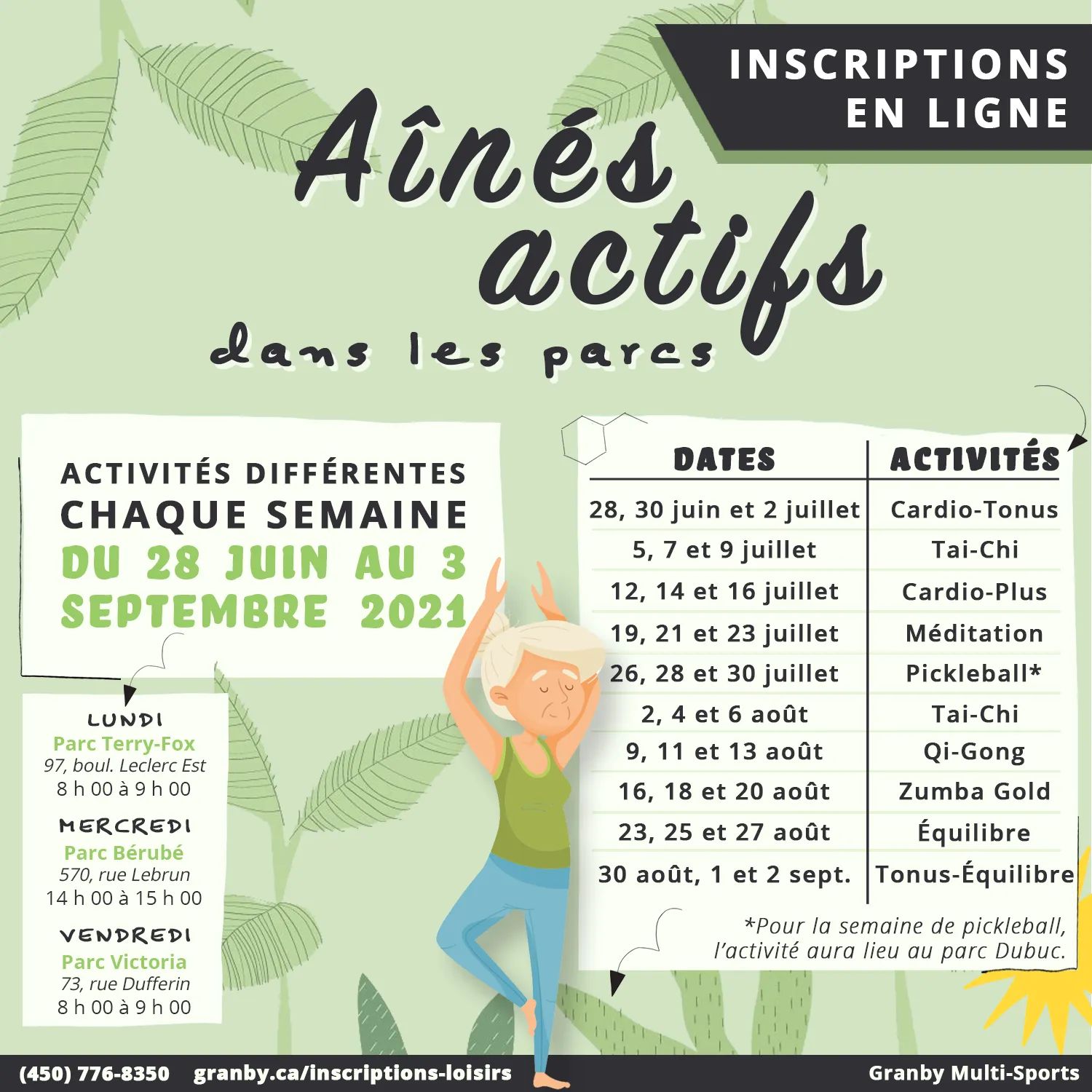 INSCRIPTIONS EN LIGNE

Aînés actifs dans les parcs

ACTIVITÉS DIFFÉRENTES CHAQUE SEMAINE DU 28 JUIN AU 3 SEPTEMBRE 2021

LUNDI
Parc Terry-Fox
97, boul. Leclerc Est
8 h 00 à 9 h 00

MERCREDI
Parc Bérubé
570, rue Lebrun
14 h 00 à 15 h 00

VENDREDI
Parc Victoria
73, rue Dufferin
8 h 00 à 9 h 00

| DATES | ACTIVITÉS |
|---|---|
| 28, 30 juin et 2 juillet | Cardio-Tonus |
| 5, 7 et 9 juillet | Tai-Chi |
| 12, 14 et 16 juillet | Cardio-Plus |
| 19, 21 et 23 juillet | Méditation |
| 26, 28 et 30 juillet | Pickleball* |
| 2, 4 et 6 août | Tai-Chi |
| 9, 11 et 13 août | Qi-Gong |
| 16, 18 et 20 août | Zumba Gold |
| 23, 25 et 27 août | Équilibre |
| 30 août, 1 et 2 sept. | Tonus-Équilibre |

*Pour la semaine de pickleball, l'activité aura lieu au parc Dubuc.

(450) 776-8350 granby.ca/inscriptions-loisirs Granby Multi-Sports